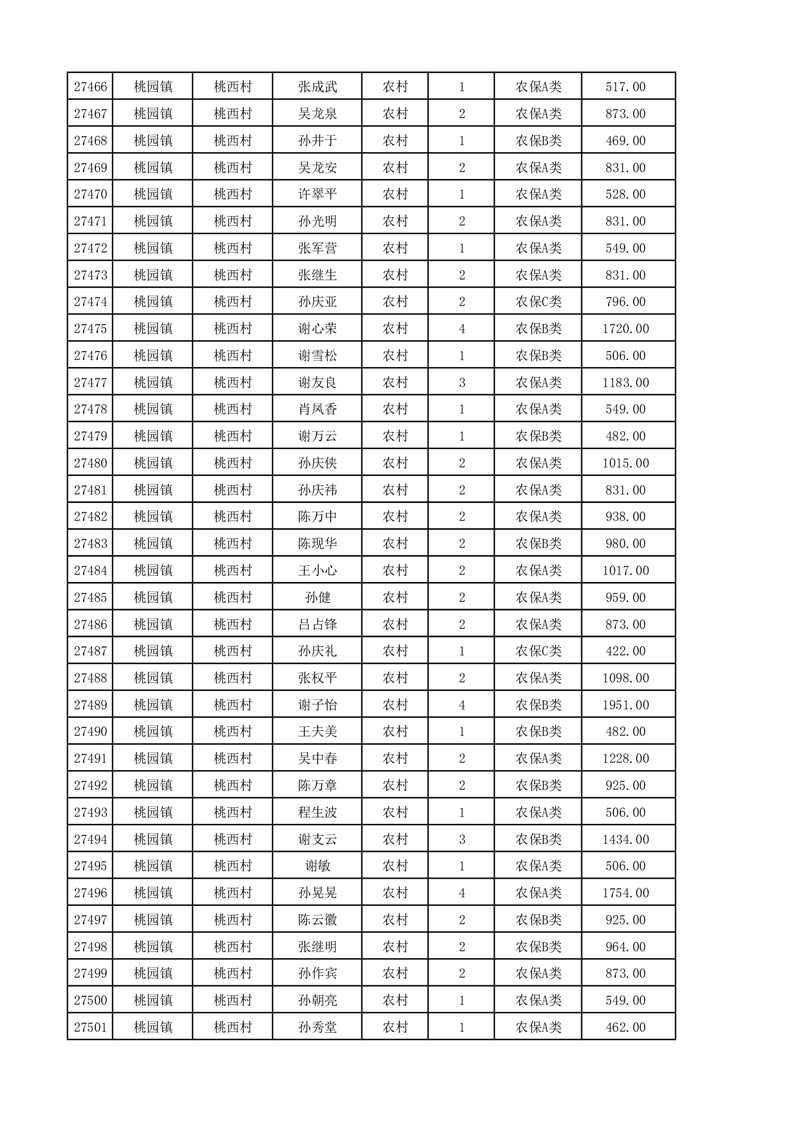 | 27466 | 桃园镇 | 桃西村 | 张成武 | 农村 | 1 | 农保A类 | 517.00 |
|---|---|---|---|---|---|---|---|
| 27467 | 桃园镇 | 桃西村 | 吴龙泉 | 农村 | 2 | 农保A类 | 873.00 |
| 27468 | 桃园镇 | 桃西村 | 孙井于 | 农村 | 1 | 农保B类 | 469.00 |
| 27469 | 桃园镇 | 桃西村 | 吴龙安 | 农村 | 2 | 农保A类 | 831.00 |
| 27470 | 桃园镇 | 桃西村 | 许翠平 | 农村 | 1 | 农保A类 | 528.00 |
| 27471 | 桃园镇 | 桃西村 | 孙光明 | 农村 | 2 | 农保A类 | 831.00 |
| 27472 | 桃园镇 | 桃西村 | 张军营 | 农村 | 1 | 农保A类 | 549.00 |
| 27473 | 桃园镇 | 桃西村 | 张继生 | 农村 | 2 | 农保A类 | 831.00 |
| 27474 | 桃园镇 | 桃西村 | 孙庆亚 | 农村 | 2 | 农保C类 | 796.00 |
| 27475 | 桃园镇 | 桃西村 | 谢心荣 | 农村 | 4 | 农保B类 | 1720.00 |
| 27476 | 桃园镇 | 桃西村 | 谢雪松 | 农村 | 1 | 农保B类 | 506.00 |
| 27477 | 桃园镇 | 桃西村 | 谢友良 | 农村 | 3 | 农保A类 | 1183.00 |
| 27478 | 桃园镇 | 桃西村 | 肖凤香 | 农村 | 1 | 农保A类 | 549.00 |
| 27479 | 桃园镇 | 桃西村 | 谢万云 | 农村 | 1 | 农保B类 | 482.00 |
| 27480 | 桃园镇 | 桃西村 | 孙庆侠 | 农村 | 2 | 农保A类 | 1015.00 |
| 27481 | 桃园镇 | 桃西村 | 孙庆祎 | 农村 | 2 | 农保A类 | 831.00 |
| 27482 | 桃园镇 | 桃西村 | 陈万中 | 农村 | 2 | 农保A类 | 938.00 |
| 27483 | 桃园镇 | 桃西村 | 陈现华 | 农村 | 2 | 农保B类 | 980.00 |
| 27484 | 桃园镇 | 桃西村 | 王小心 | 农村 | 2 | 农保A类 | 1017.00 |
| 27485 | 桃园镇 | 桃西村 | 孙健 | 农村 | 2 | 农保A类 | 959.00 |
| 27486 | 桃园镇 | 桃西村 | 吕占锋 | 农村 | 2 | 农保A类 | 873.00 |
| 27487 | 桃园镇 | 桃西村 | 孙庆礼 | 农村 | 1 | 农保C类 | 422.00 |
| 27488 | 桃园镇 | 桃西村 | 张权平 | 农村 | 2 | 农保A类 | 1098.00 |
| 27489 | 桃园镇 | 桃西村 | 谢子怡 | 农村 | 4 | 农保B类 | 1951.00 |
| 27490 | 桃园镇 | 桃西村 | 王夫美 | 农村 | 1 | 农保B类 | 482.00 |
| 27491 | 桃园镇 | 桃西村 | 吴中春 | 农村 | 2 | 农保A类 | 1228.00 |
| 27492 | 桃园镇 | 桃西村 | 陈万章 | 农村 | 2 | 农保B类 | 925.00 |
| 27493 | 桃园镇 | 桃西村 | 程生波 | 农村 | 1 | 农保A类 | 506.00 |
| 27494 | 桃园镇 | 桃西村 | 谢支云 | 农村 | 3 | 农保B类 | 1434.00 |
| 27495 | 桃园镇 | 桃西村 | 谢敏 | 农村 | 1 | 农保A类 | 506.00 |
| 27496 | 桃园镇 | 桃西村 | 孙晃晃 | 农村 | 4 | 农保A类 | 1754.00 |
| 27497 | 桃园镇 | 桃西村 | 陈云徽 | 农村 | 2 | 农保B类 | 925.00 |
| 27498 | 桃园镇 | 桃西村 | 张继明 | 农村 | 2 | 农保B类 | 964.00 |
| 27499 | 桃园镇 | 桃西村 | 孙作宾 | 农村 | 2 | 农保A类 | 873.00 |
| 27500 | 桃园镇 | 桃西村 | 孙朝亮 | 农村 | 1 | 农保A类 | 549.00 |
| 27501 | 桃园镇 | 桃西村 | 孙秀堂 | 农村 | 1 | 农保A类 | 462.00 |